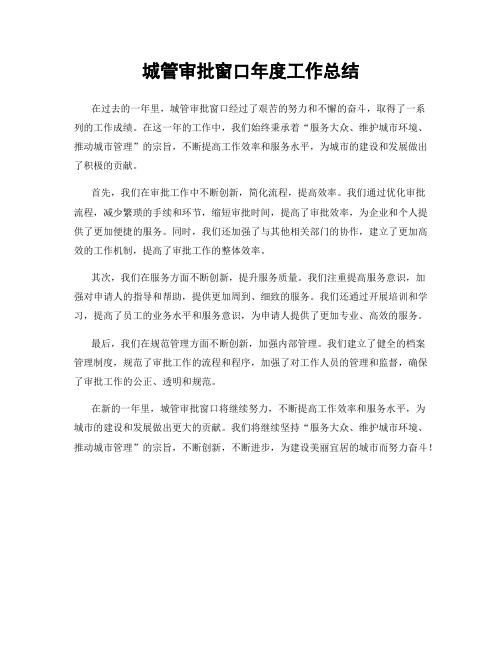 城管审批窗口年度工作总结

在过去的一年里，城管审批窗口经过了艰苦的努力和不懈的奋斗，取得了一系列的工作成绩。在这一年的工作中，我们始终秉承着“服务大众、维护城市环境、推动城市管理”的宗旨，不断提高工作效率和服务水平，为城市的建设和发展做出了积极的贡献。

首先，我们在审批工作中不断创新，简化流程，提高效率。我们通过优化审批流程，减少繁琐的手续和环节，缩短审批时间，提高了审批效率，为企业和个人提供了更加便捷的服务。同时，我们还加强了与其他相关部门的协作，建立了更加高效的工作机制，提高了审批工作的整体效率。

其次，我们在服务方面不断创新，提升服务质量。我们注重提高服务意识，加强对申请人的指导和帮助，提供更加周到、细致的服务。我们还通过开展培训和学习，提高了员工的业务水平和服务意识，为申请人提供了更加专业、高效的服务。

最后，我们在规范管理方面不断创新，加强内部管理。我们建立了健全的档案管理制度，规范了审批工作的流程和程序，加强了对工作人员的管理和监督，确保了审批工作的公正、透明和规范。

在新的一年里，城管审批窗口将继续努力，不断提高工作效率和服务水平，为城市的建设和发展做出更大的贡献。我们将继续坚持“服务大众、维护城市环境、推动城市管理”的宗旨，不断创新，不断进步，为建设美丽宜居的城市而努力奋斗！